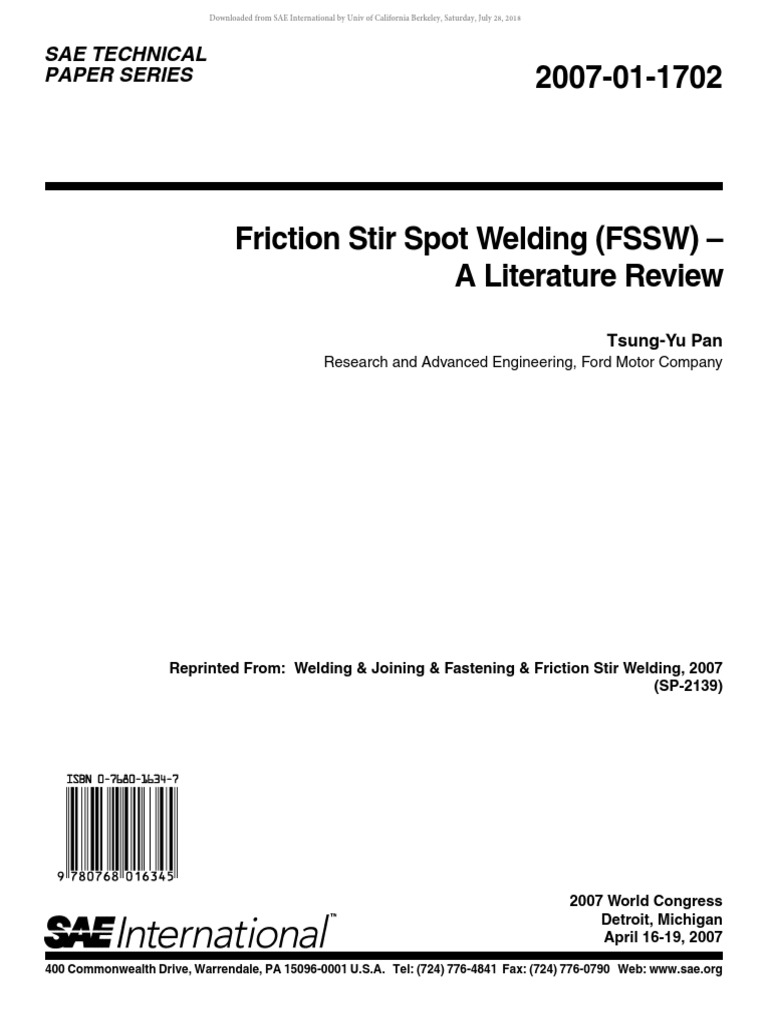 Downloaded from SAE International by Univ of California Berkeley, Saturday, July 28, 2018

SAE TECHNICAL PAPER SERIES

2007-01-1702

Friction Stir Spot Welding (FSSW) – A Literature Review

Tsung-Yu Pan
Research and Advanced Engineering, Ford Motor Company

Reprinted From: Welding & Joining & Fastening & Friction Stir Welding, 2007 (SP-2139)

ISBN 0-7680-1634-7

9 780768 016345

SAE International™

2007 World Congress
Detroit, Michigan
April 16-19, 2007

400 Commonwealth Drive, Warrendale, PA 15096-0001 U.S.A. Tel: (724) 776-4841 Fax: (724) 776-0790 Web: www.sae.org